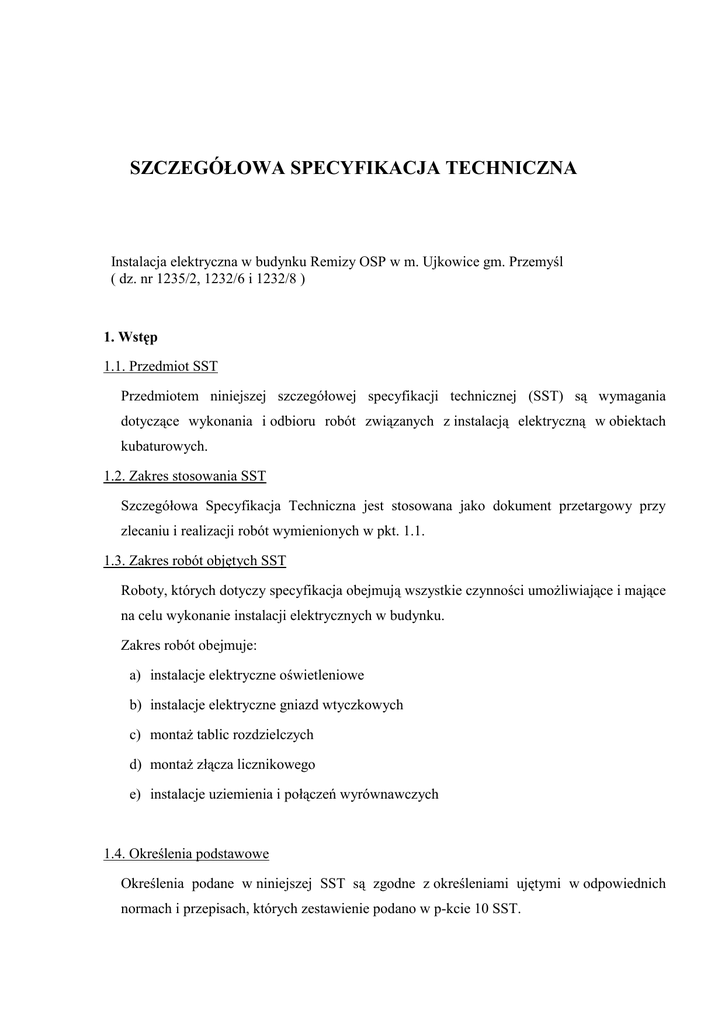 SZCZEGÓŁOWA SPECYFIKACJA TECHNICZNA

Instalacja elektryczna w budynku Remizy OSP w m. Ujkowice gm. Przemyśl
( dz. nr 1235/2, 1232/6 i 1232/8 )

1. Wstęp

1.1. Przedmiot SST

Przedmiotem niniejszej szczegółowej specyfikacji technicznej (SST) są wymagania dotyczące wykonania i odbioru robót związanych z instalacją elektryczną w obiektach kubaturowych.

1.2. Zakres stosowania SST

Szczegółowa Specyfikacja Techniczna jest stosowana jako dokument przetargowy przy zlecaniu i realizacji robót wymienionych w pkt. 1.1.

1.3. Zakres robót objętych SST

Roboty, których dotyczy specyfikacja obejmują wszystkie czynności umożliwiające i mające na celu wykonanie instalacji elektrycznych w budynku.

Zakres robót obejmuje:

a) instalacje elektryczne oświetleniowe

b) instalacje elektryczne gniazd wtyczkowych

c) montaż tablic rozdzielczych

d) montaż złącza licznikowego

e) instalacje uziemienia i połączeń wyrównawczych

1.4. Określenia podstawowe

Określenia podane w niniejszej SST są zgodne z określeniami ujętymi w odpowiednich normach i przepisach, których zestawienie podano w p-kcie 10 SST.